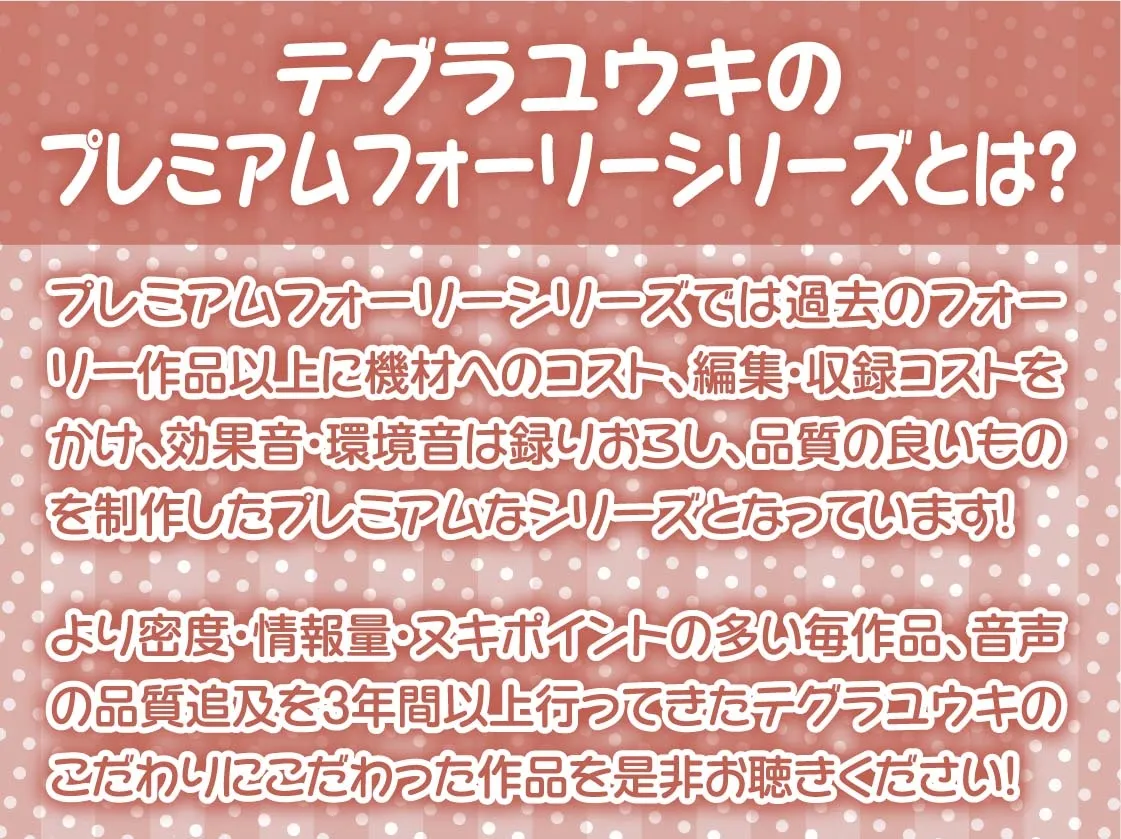 テグラユウキの
プレミアムフォーリーシリーズとは?

プレミアムフォーリーシリーズでは過去のフォーリー作品以上に機材へのコスト、編集・収録コストをかけ、効果音・環境音は録りおろし、品質の良いものを制作したプレミアムなシリーズとなっています!

より密度・情報量・ヌキポイントの多い毎作品、音声の品質追及を3年間以上行ってきたテグラユウキのこだわりにこだわった作品を是非お聴きください!